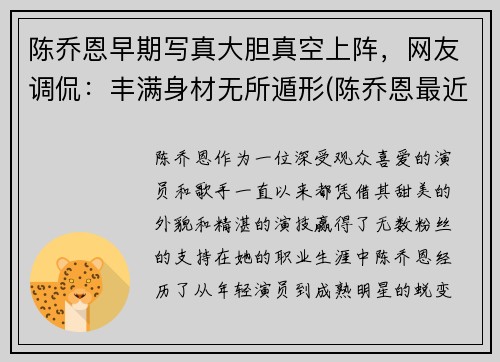 陈乔恩早期写真大胆真空上阵，网友调侃：丰满身材无所遁形(陈乔恩最近

陈乔恩作为一位深受观众喜爱的演员和歌手一直以来都凭借其甜美的外貌和精湛的演技赢得了无数粉丝的支持在她的职业生涯中陈乔恩经历了从年轻演员到成熟明星的蜕变